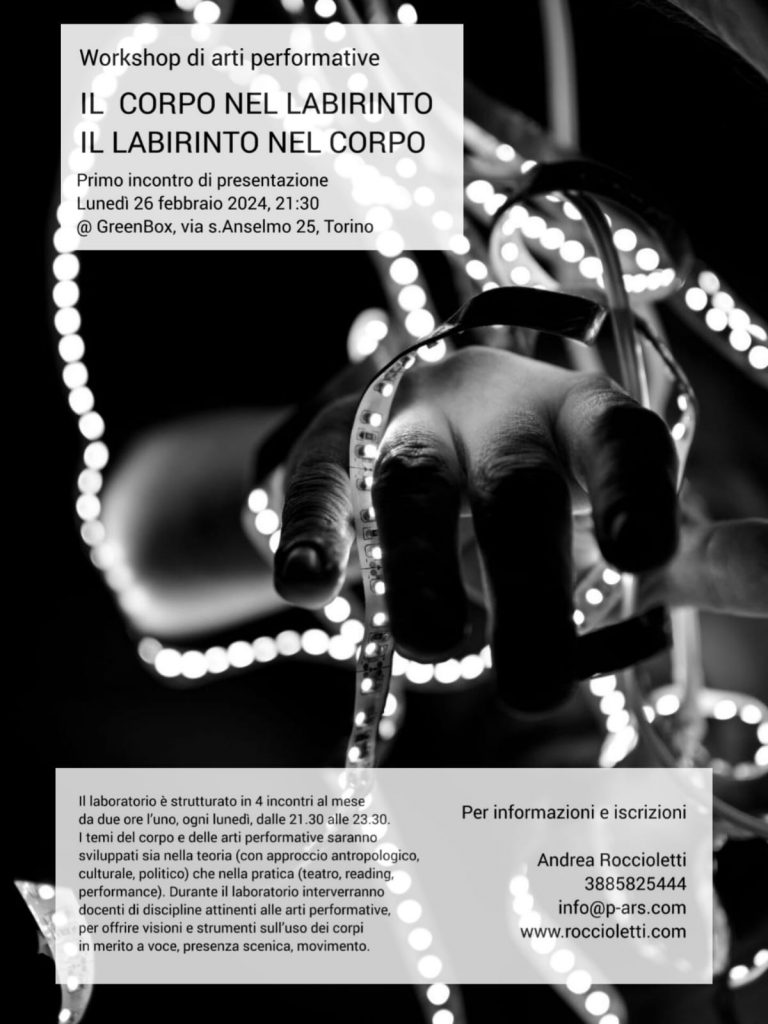 Workshop di arti performative

IL CORPO NEL LABIRINTO
IL LABIRINTO NEL CORPO

Primo incontro di presentazione
Lunedì 26 febbraio 2024, 21:30
@ GreenBox, via s.Anselmo 25, Torino

Il laboratorio è strutturato in 4 incontri al mese da due ore l'uno, ogni lunedì, dalle 21.30 alle 23.30. I temi del corpo e delle arti performative saranno sviluppati sia nella teoria (con approccio antropologico, culturale, politico) che nella pratica (teatro, reading, performance). Durante il laboratorio interverranno docenti di discipline attinenti alle arti performative, per offrire visioni e strumenti sull'uso dei corpi in merito a voce, presenza scenica, movimento.

Per informazioni e iscrizioni

Andrea Roccioletti
3885825444
info@p-ars.com
www.roccioletti.com